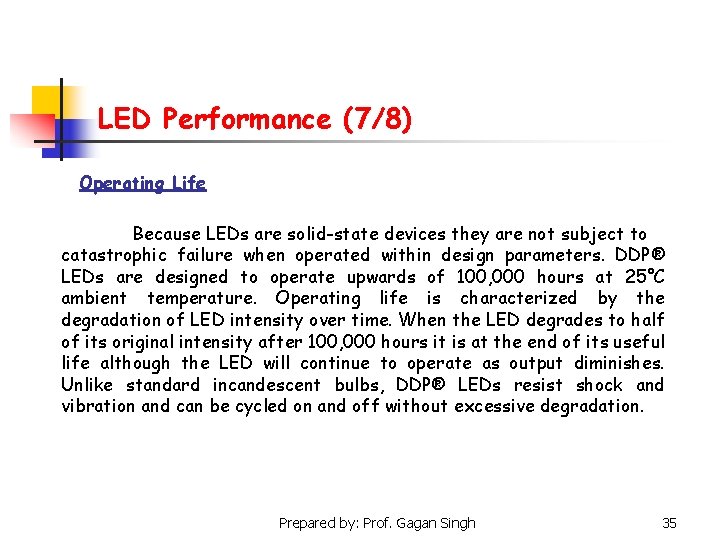 LED Performance (7/8)

Operating Life

Because LEDs are solid-state devices they are not subject to catastrophic failure when operated within design parameters. DDP® LEDs are designed to operate upwards of 100,000 hours at 25°C ambient temperature. Operating life is characterized by the degradation of LED intensity over time. When the LED degrades to half of its original intensity after 100,000 hours it is at the end of its useful life although the LED will continue to operate as output diminishes. Unlike standard incandescent bulbs, DDP® LEDs resist shock and vibration and can be cycled on and off without excessive degradation.

Prepared by: Prof. Gagan Singh

35